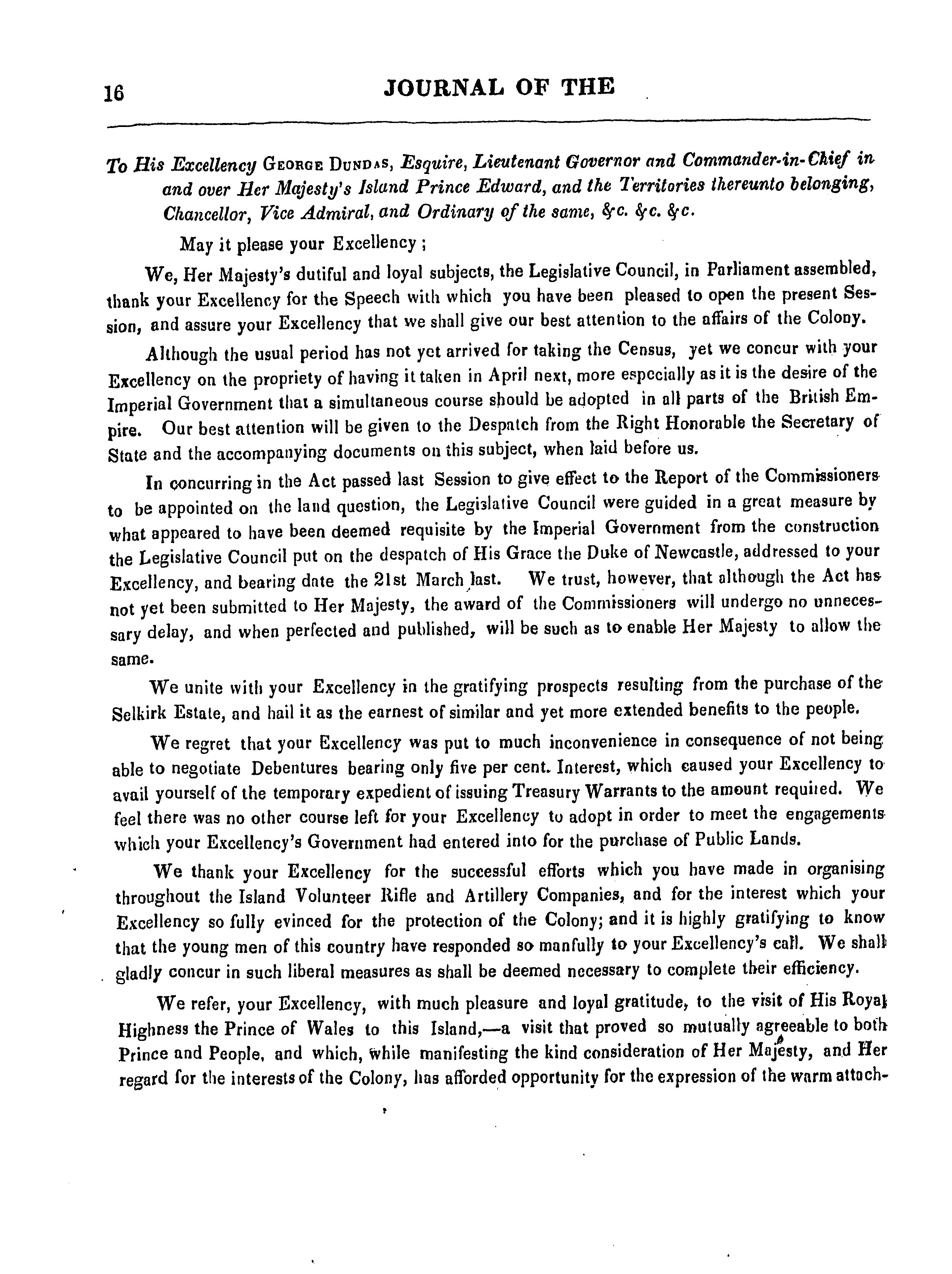 16 JOURNAL OF THE

To His Excellency GEORGE DUNDAS, Esquire, Lieutenant Governor and Commander-in-Chief in and over Her Majesty's Island Prince Edward, and the Territories thereunto belonging, Chancellor, Vice Admiral, and Ordinary of the same, &c. &c. &c.

May it please your Excellency;

We, Her Majesty's dutiful and loyal subjects, the Legislative Council, in Parliament assembled, thank your Excellency for the Speech with which you have been pleased to open the present Session, and assure your Excellency that we shall give our best attention to the affairs of the Colony.

Although the usual period has not yet arrived for taking the Census, yet we concur with your Excellency on the propriety of having it taken in April next, more especially as it is the desire of the Imperial Government that a simultaneous course should be adopted in all parts of the British Empire. Our best attention will be given to the Despatch from the Right Honorable the Secretary of State and the accompanying documents on this subject, when laid before us.

In concurring in the Act passed last Session to give effect to the Report of the Commissioners to be appointed on the land question, the Legislative Council were guided in a great measure by what appeared to have been deemed requisite by the Imperial Government from the construction the Legislative Council put on the despatch of His Grace the Duke of Newcastle, addressed to your Excellency, and bearing date the 21st March last. We trust, however, that although the Act has not yet been submitted to Her Majesty, the award of the Commissioners will undergo no unnecessary delay, and when perfected and published, will be such as to enable Her Majesty to allow the same.

We unite with your Excellency in the gratifying prospects resulting from the purchase of the Selkirk Estate, and hail it as the earnest of similar and yet more extended benefits to the people.

We regret that your Excellency was put to much inconvenience in consequence of not being able to negotiate Debentures bearing only five per cent. Interest, which caused your Excellency to avail yourself of the temporary expedient of issuing Treasury Warrants to the amount required. We feel there was no other course left for your Excellency to adopt in order to meet the engagements which your Excellency's Government had entered into for the purchase of Public Lands.

We thank your Excellency for the successful efforts which you have made in organising throughout the Island Volunteer Rifle and Artillery Companies, and for the interest which your Excellency so fully evinced for the protection of the Colony; and it is highly gratifying to know that the young men of this country have responded so manfully to your Excellency's call. We shall gladly concur in such liberal measures as shall be deemed necessary to complete their efficiency.

We refer, your Excellency, with much pleasure and loyal gratitude, to the visit of His Royal Highness the Prince of Wales to this Island,—a visit that proved so mutually agreeable to both Prince and People, and which, while manifesting the kind consideration of Her Majesty, and Her regard for the interests of the Colony, has afforded opportunity for the expression of the warm attach-